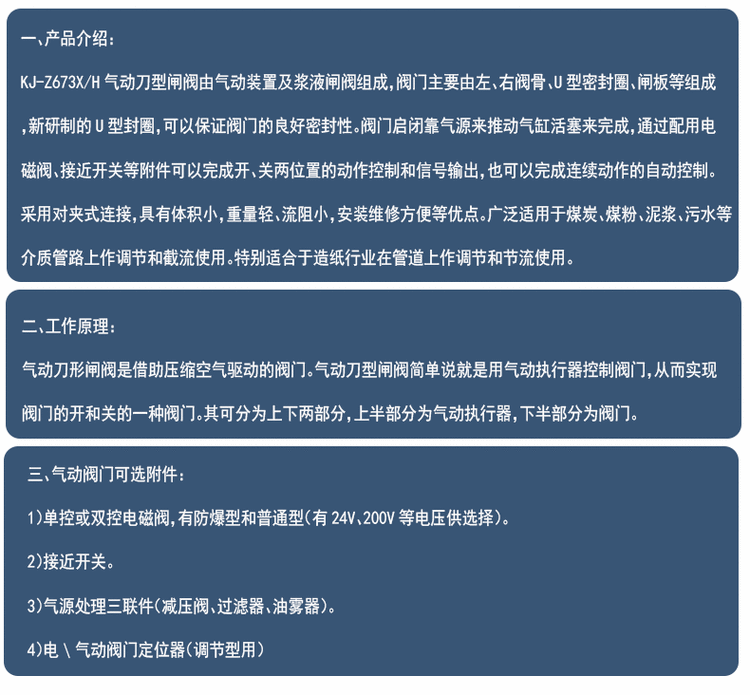 一、产品介绍：

KJ-Z673X/H气动刀型闸阀由气动装置及浆液闸阀组成，阀门主要由左、右阀骨、U型密封圈、闸板等组成，新研制的U型封圈，可以保证阀门的良好密封性。阀门启闭靠气源来推动气缸活塞来完成，通过配用电磁阀、接近开关等附件可以完成开、关两位置的动作控制和信号输出，也可以完成连续动作的自动控制。采用对夹式连接，具有体积小，重量轻、流阻小，安装维修方便等优点。广泛适用于煤炭、煤粉、泥浆、污水等介质管路上作调节和截流使用。特别适合于造纸行业在管道上作调节和节流使用。

二、工作原理：

气动刀形闸阀是借助压缩空气驱动的阀门。气动刀型闸阀简单说就是用气动执行器控制阀门，从而实现阀门的开和关的一种阀门。其可分为上下两部分，上半部分为气动执行器，下半部分为阀门。

三、气动阀门可选附件：

1)单控或双控电磁阀，有防爆型和普通型(有24V、200V等电压供选择)。

2)接近开关。

3)气源处理三联件(减压阀、过滤器、油雾器)。

4)电\气动阀门定位器(调节型用)